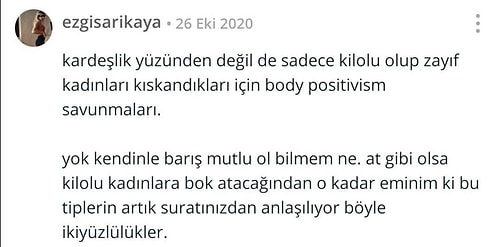 ezgisarikaya • 26 Eki 2020

kardeşlik yüzünden değil de sadece kilolu olup zayıf kadınları kıskandıkları için body positivism savunmaları.

yok kendinle barış mutlu ol bilmem ne. at gibi olsa kilolu kadınlara bok atacağından o kadar eminim ki bu tiplerin artık suratınızdan anlaşılıyor böyle ikiyüzlülükler.